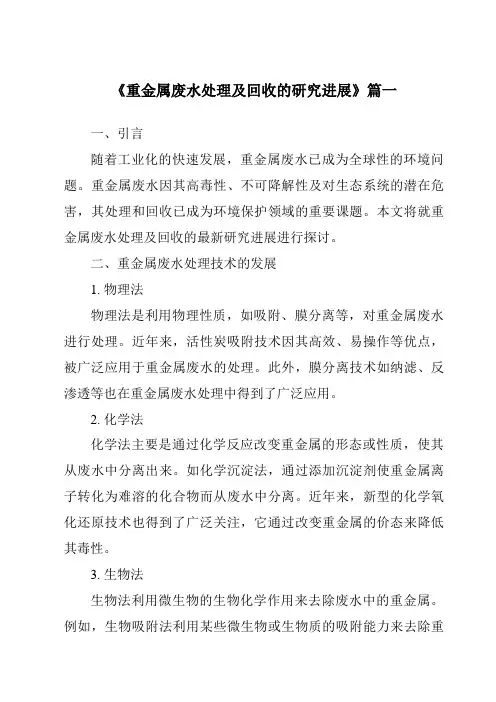 《重金属废水处理及回收的研究进展》篇一

一、引言

随着工业化的快速发展，重金属废水已成为全球性的环境问题。重金属废水因其高毒性、不可降解性及对生态系统的潜在危害，其处理和回收已成为环境保护领域的重要课题。本文将就重金属废水处理及回收的最新研究进展进行探讨。

二、重金属废水处理技术的发展

1. 物理法

物理法是利用物理性质，如吸附、膜分离等，对重金属废水进行处理。近年来，活性炭吸附技术因其高效、易操作等优点，被广泛应用于重金属废水的处理。此外，膜分离技术如纳滤、反渗透等也在重金属废水处理中得到了广泛应用。

2. 化学法

化学法主要是通过化学反应改变重金属的形态或性质，使其从废水中分离出来。如化学沉淀法，通过添加沉淀剂使重金属离子转化为难溶的化合物而从废水中分离。近年来，新型的化学氧化还原技术也得到了广泛关注，它通过改变重金属的价态来降低其毒性。

3. 生物法

生物法利用微生物的生物化学作用来去除废水中的重金属。例如，生物吸附法利用某些微生物或生物质的吸附能力来去除重